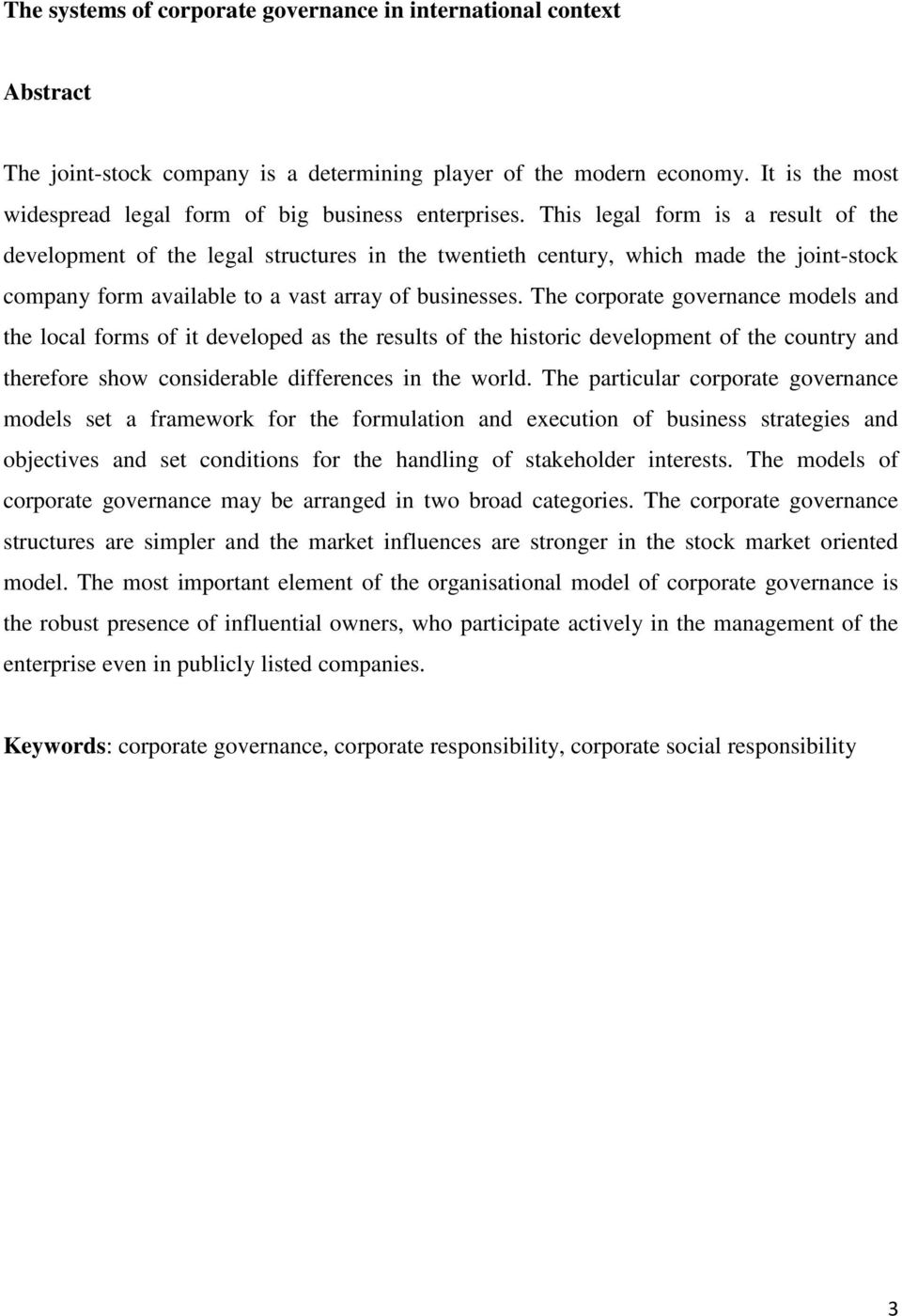 The systems of corporate governance in international context

Abstract

The joint-stock company is a determining player of the modern economy. It is the most widespread legal form of big business enterprises. This legal form is a result of the development of the legal structures in the twentieth century, which made the joint-stock company form available to a vast array of businesses. The corporate governance models and the local forms of it developed as the results of the historic development of the country and therefore show considerable differences in the world. The particular corporate governance models set a framework for the formulation and execution of business strategies and objectives and set conditions for the handling of stakeholder interests. The models of corporate governance may be arranged in two broad categories. The corporate governance structures are simpler and the market influences are stronger in the stock market oriented model. The most important element of the organisational model of corporate governance is the robust presence of influential owners, who participate actively in the management of the enterprise even in publicly listed companies.

Keywords: corporate governance, corporate responsibility, corporate social responsibility

3